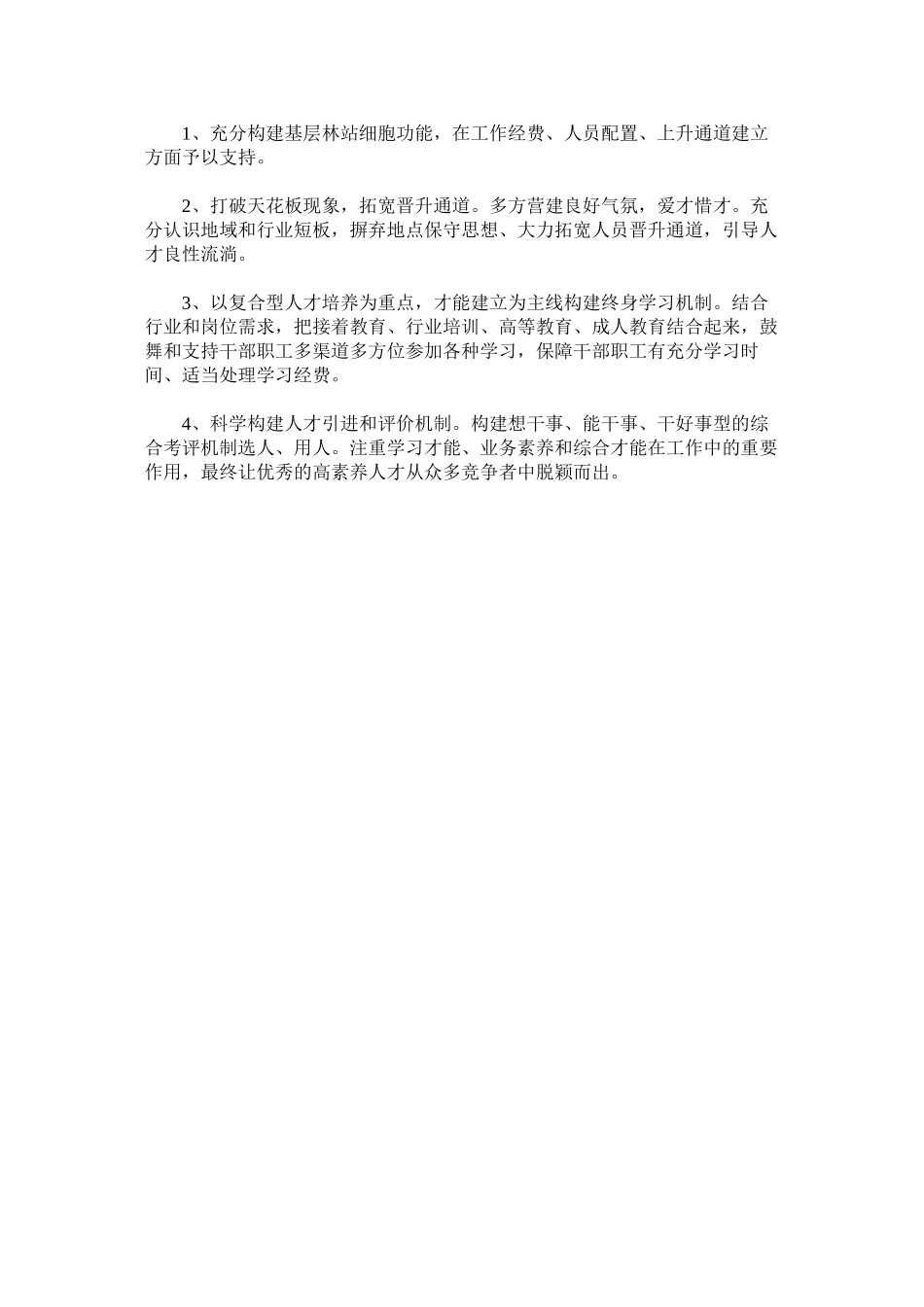 1、充分构建基层林站细胞功能，在工作经费、人员配置、上升通道建立方面予以支持。

2、打破天花板现象，拓宽晋升通道。多方营建良好气氛，爱才惜才。充分认识地域和行业短板，摒弃地点保守思想、大力拓宽人员晋升通道，引导人才良性流淌。

3、以复合型人才培养为重点，才能建立为主线构建终身学习机制。结合行业和岗位需求，把接着教育、行业培训、高等教育、成人教育结合起来，鼓舞和支持干部职工多渠道多方位参加各种学习，保障干部职工有充分学习时间、适当处理学习经费。

4、科学构建人才引进和评价机制。构建想干事、能干事、干好事型的综合考评机制选人、用人。注重学习才能、业务素养和综合才能在工作中的重要作用，最终让优秀的高素养人才从众多竞争者中脱颖而出。